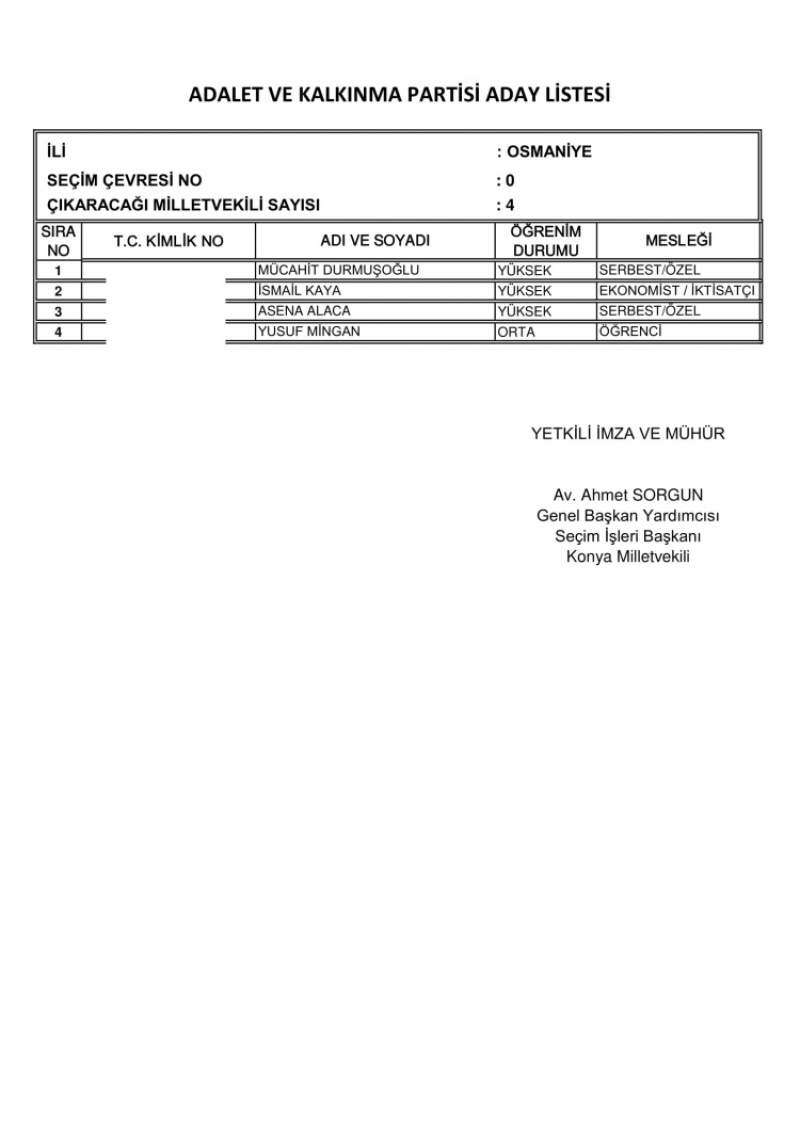 ADALET VE KALKINMA PARTİSİ ADAY LİSTESİ

İLİ : OSMANİYE
SEÇİM ÇEVRESİ NO : 0
ÇIKARACAĞI MİLLETVEKİLİ SAYISI : 4

| SIRA NO | T.C. KİMLİK NO | ADI VE SOYADI | ÖĞRENİM DURUMU | MESLEĞİ |
|---|---|---|---|---|
| 1 | | MÜCAHİT DURMUŞOĞLU | YÜKSEK | SERBEST/ÖZEL |
| 2 | | İSMAİL KAYA | YÜKSEK | EKONOMİST / İKTİSATÇI |
| 3 | | ASENA ALACA | YÜKSEK | SERBEST/ÖZEL |
| 4 | | YUSUF MİNGAN | ORTA | ÖĞRENCİ |

YETKİLİ İMZA VE MÜHÜR

Av. Ahmet SORGUN
Genel Başkan Yardımcısı
Seçim İşleri Başkanı
Konya Milletvekili